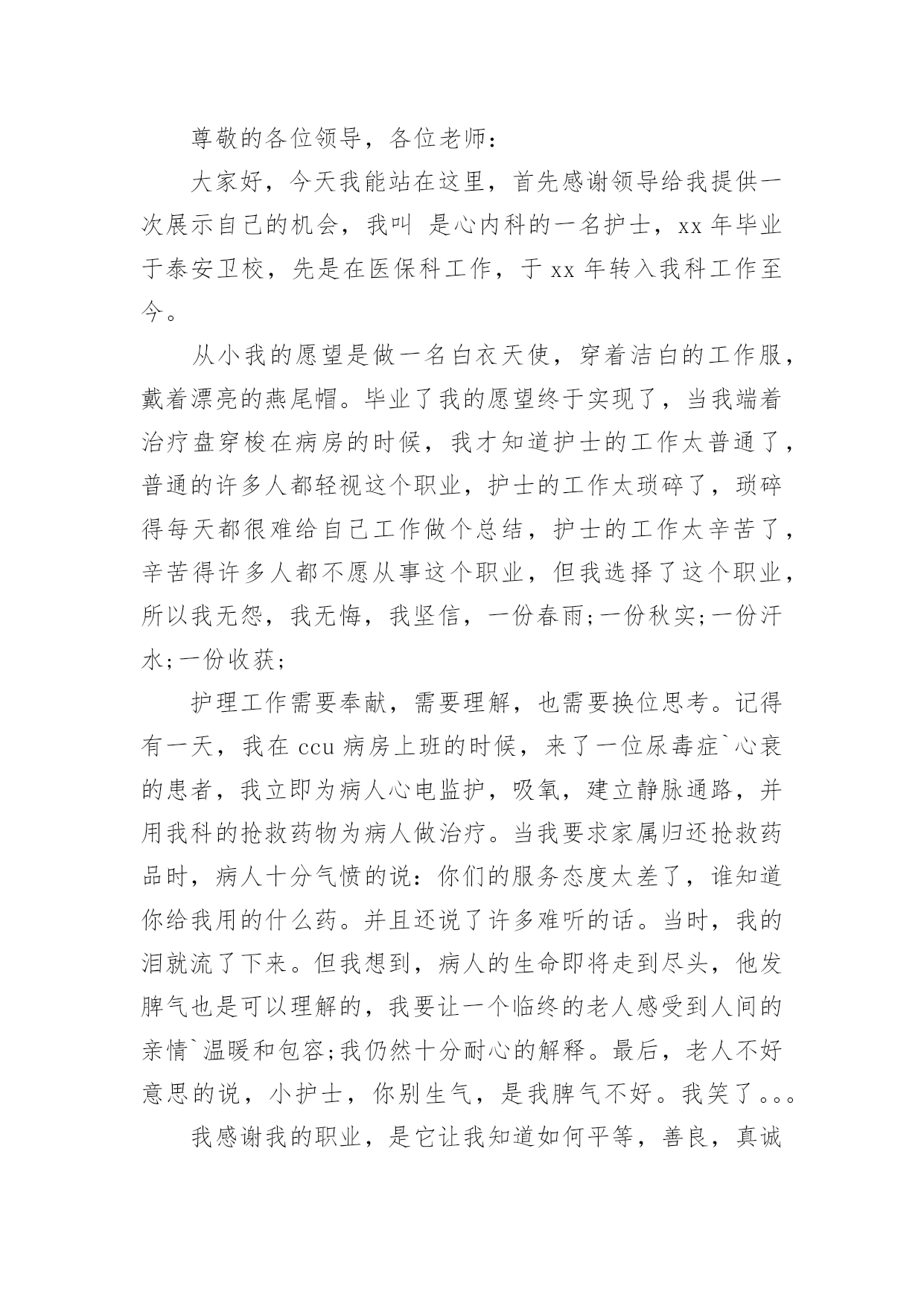 尊敬的各位领导，各位老师：

大家好，今天我能站在这里，首先感谢领导给我提供一次展示自己的机会，我叫 是心内科的一名护士，xx 年毕业于泰安卫校，先是在医保科工作，于 xx 年转入我科工作至今。

从小我的愿望是做一名白衣天使，穿着洁白的工作服，戴着漂亮的燕尾帽。毕业了我的愿望终于实现了，当我端着治疗盘穿梭在病房的时候，我才知道护士的工作太普通了，普通的许多人都轻视这个职业，护士的工作太琐碎了，琐碎得每天都很难给自己工作做个总结，护士的工作太辛苦了，辛苦得许多人都不愿从事这个职业，但我选择了这个职业，所以我无怨，我无悔，我坚信，一份春雨;一份秋实;一份汗水;一份收获;

护理工作需要奉献，需要理解，也需要换位思考。记得有一天，我在 ccu 病房上班的时候，来了一位尿毒症`心衰的患者，我立即为病人心电监护，吸氧，建立静脉通路，并用我科的抢救药物为病人做治疗。当我要求家属归还抢救药品时，病人十分气愤的说：你们的服务态度太差了，谁知道你给我用的什么药。并且还说了许多难听的话。当时，我的泪就流了下来。但我想到，病人的生命即将走到尽头，他发脾气也是可以理解的，我要让一个临终的老人感受到人间的亲情`温暖和包容;我仍然十分耐心的解释。最后，老人不好意思的说，小护士，你别生气，是我脾气不好。我笑了。。。

我感谢我的职业，是它让我知道如何平等，善良，真诚